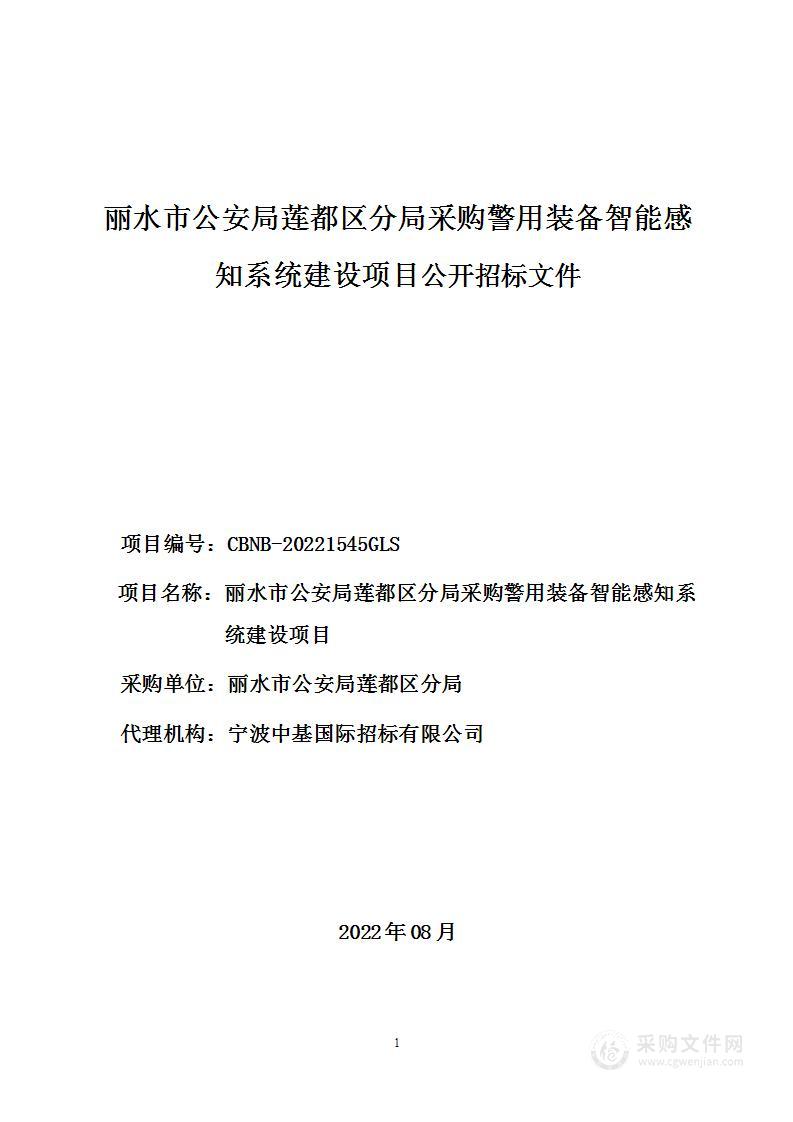 丽水市公安局莲都区分局采购警用装备智能感知系统建设项目公开招标文件

项目编号：CBNB-20221545GLS

项目名称：丽水市公安局莲都区分局采购警用装备智能感知系统建设项目

采购单位：丽水市公安局莲都区分局

代理机构：宁波中基国际招标有限公司

2022年08月

1

采购文件网
www.cgwenjian.com